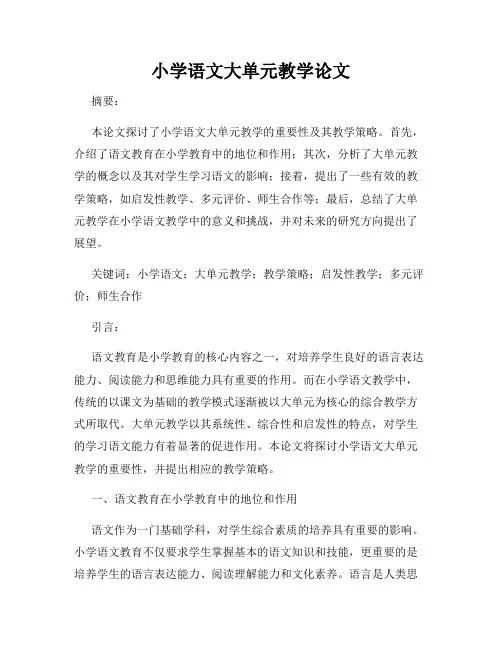 小学语文大单元教学论文

摘要：

本论文探讨了小学语文大单元教学的重要性及其教学策略。首先，介绍了语文教育在小学教育中的地位和作用；其次，分析了大单元教学的概念以及其对学生学习语文的影响；接着，提出了一些有效的教学策略，如启发性教学、多元评价、师生合作等；最后，总结了大单元教学在小学语文教学中的意义和挑战，并对未来的研究方向提出了展望。

关键词：小学语文；大单元教学；教学策略；启发性教学；多元评价；师生合作

引言：

语文教育是小学教育的核心内容之一，对培养学生良好的语言表达能力、阅读能力和思维能力具有重要的作用。而在小学语文教学中，传统的以课文为基础的教学模式逐渐被以大单元为核心的综合教学方式所取代。大单元教学以其系统性、综合性和启发性的特点，对学生的学习语文能力有着显著的促进作用。本论文将探讨小学语文大单元教学的重要性，并提出相应的教学策略。

一、语文教育在小学教育中的地位和作用

语文作为一门基础学科，对学生综合素质的培养具有重要的影响。小学语文教育不仅要求学生掌握基本的语文知识和技能，更重要的是培养学生的语言表达能力、阅读理解能力和文化素养。语言是人类思